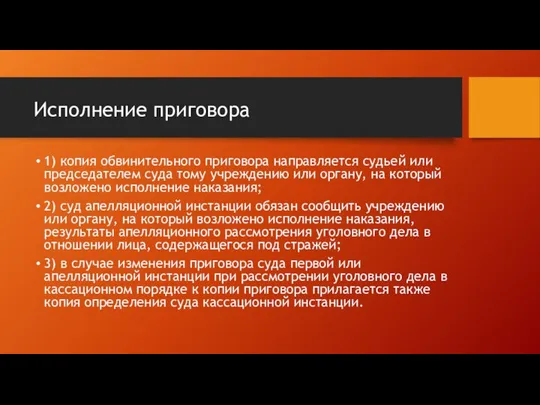 Исполнение приговора

• 1) копия обвинительного приговора направляется судьей или председателем суда тому учреждению или органу, на который возложено исполнение наказания;

• 2) суд апелляционной инстанции обязан сообщить учреждению или органу, на который возложено исполнение наказания, результаты апелляционного рассмотрения уголовного дела в отношении лица, содержащегося под стражей;

• 3) в случае изменения приговора суда первой или апелляционной инстанции при рассмотрении уголовного дела в кассационном порядке к копии приговора прилагается также копия определения суда кассационной инстанции.